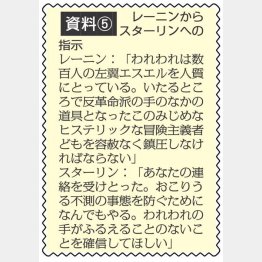 資料⑤ レーニンからスターリンへの指示

レーニン：「われわれは数百人の左翼エスエルを人質にとっている。いたるところで反革命派の手のなかの道具となったこのみじめなヒステリックな冒険主義者どもを容赦なく鎮圧しなければならない」

スターリン：「あなたの連絡を受けとった。おこりうる不測の事態を防ぐためになんでもやる。われわれの手がふるえることのないことを確信してほしい」